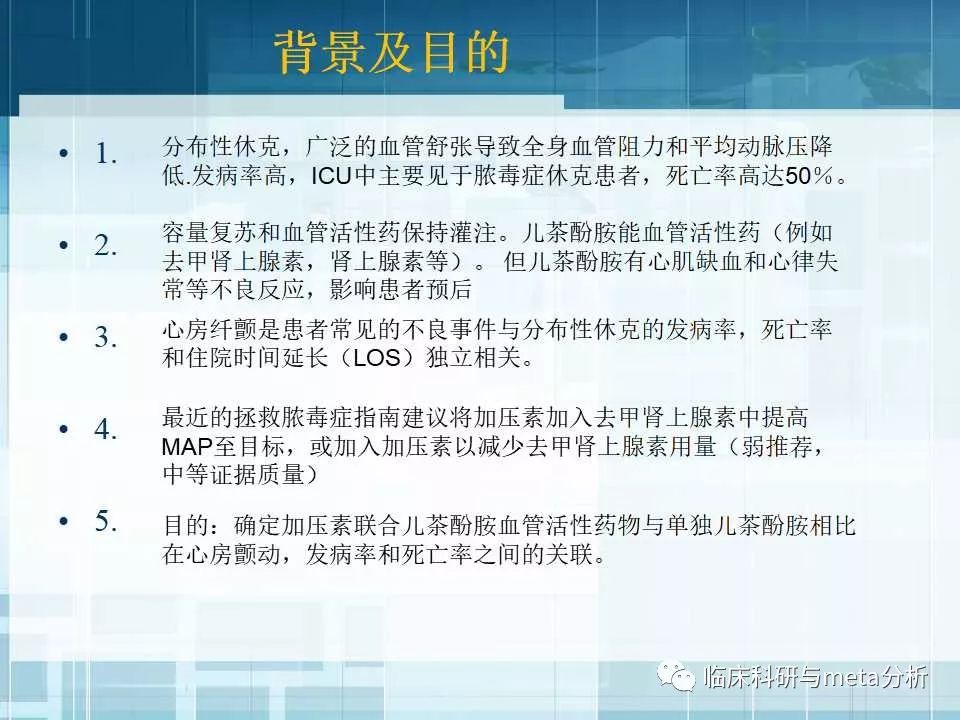 背景及目的

• 1. 分布性休克，广泛的血管舒张导致全身血管阻力和平均动脉压降低.发病率高，ICU中主要见于脓毒症休克患者，死亡率高达50%。

• 2. 容量复苏和血管活性药保持灌注。儿茶酚胺能血管活性药（例如去甲肾上腺素，肾上腺素等）。 但儿茶酚胺有心肌缺血和心律失常等不良反应，影响患者预后

• 3. 心房纤颤是患者常见的不良事件与分布性休克的发病率，死亡率和住院时间延长（LOS）独立相关。

• 4. 最近的拯救脓毒症指南建议将加压素加入去甲肾上腺素中提高MAP至目标，或加入加压素以减少去甲肾上腺素用量（弱推荐，中等证据质量）

• 5. 目的：确定加压素联合儿茶酚胺血管活性药物与单独儿茶酚胺相比在心房颤动，发病率和死亡率之间的关联。

临床科研与meta分析